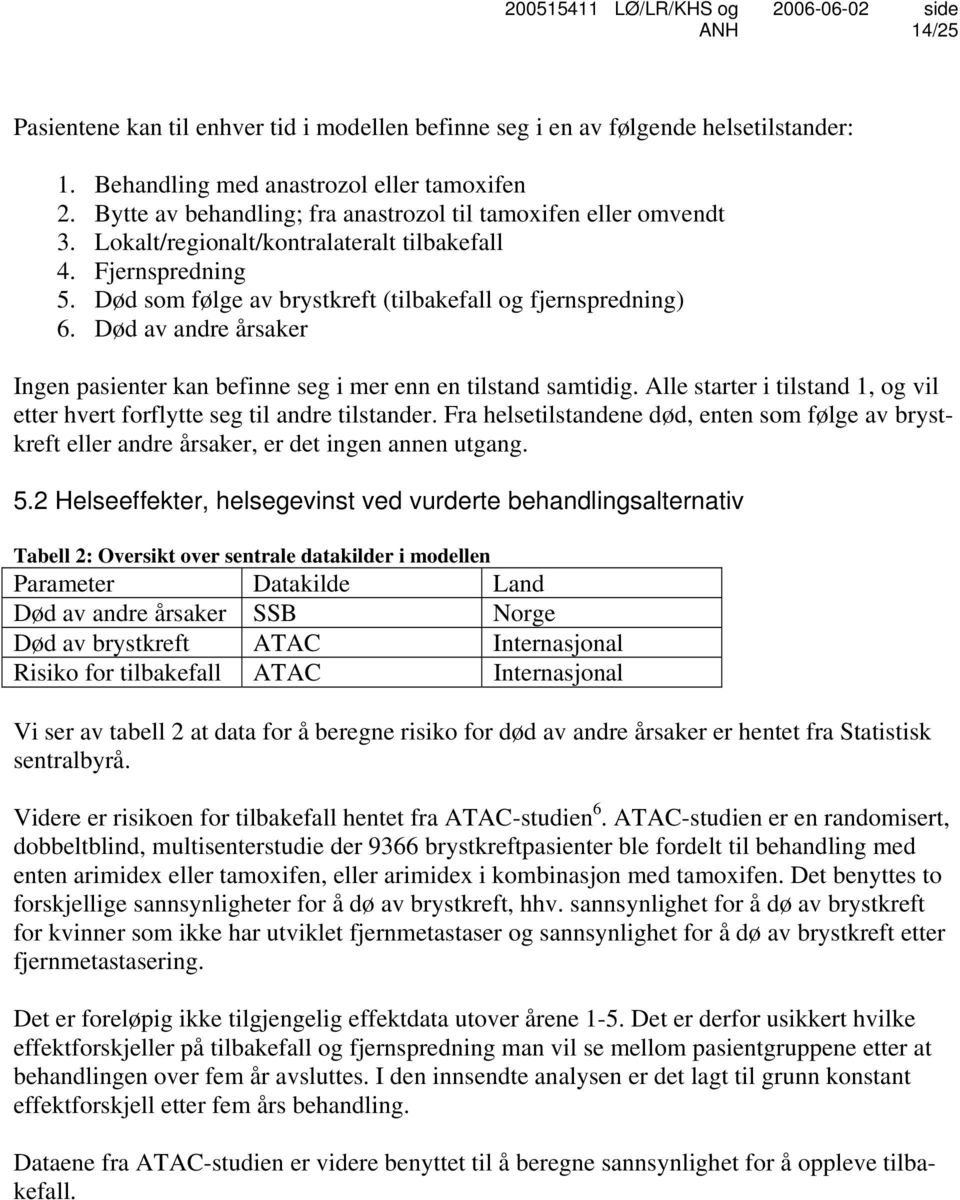 200515411 LØ/LR/KHS og ANH 2006-06-02 side 14/25

Pasientene kan til enhver tid i modellen befinne seg i en av følgende helsetilstander:

1. Behandling med anastrozol eller tamoxifen
2. Bytte av behandling; fra anastrozol til tamoxifen eller omvendt
3. Lokalt/regionalt/kontralateralt tilbakefall
4. Fjernspredning
5. Død som følge av brystkreft (tilbakefall og fjernspredning)
6. Død av andre årsaker

Ingen pasienter kan befinne seg i mer enn en tilstand samtidig. Alle starter i tilstand 1, og vil etter hvert forflytte seg til andre tilstander. Fra helsetilstandene død, enten som følge av brystkreft eller andre årsaker, er det ingen annen utgang.

5.2 Helseeffekter, helsegevinst ved vurderte behandlingsalternativ

Tabell 2: Oversikt over sentrale datakilder i modellen

| Parameter | Datakilde | Land |
|---|---|---|
| Død av andre årsaker | SSB | Norge |
| Død av brystkreft | ATAC | Internasjonal |
| Risiko for tilbakefall | ATAC | Internasjonal |

Vi ser av tabell 2 at data for å beregne risiko for død av andre årsaker er hentet fra Statistisk sentralbyrå.

Videre er risikoen for tilbakefall hentet fra ATAC-studien $^6$. ATAC-studien er en randomisert, dobbeltblind, multisenterstudie der 9366 brystkreftpasienter ble fordelt til behandling med enten arimidex eller tamoxifen, eller arimidex i kombinasjon med tamoxifen. Det benyttes to forskjellige sannsynligheter for å dø av brystkreft, hhv. sannsynlighet for å dø av brystkreft for kvinner som ikke har utviklet fjernmetastaser og sannsynlighet for å dø av brystkreft etter fjernmetastasering.

Det er foreløpig ikke tilgjengelig effektdata utover årene 1-5. Det er derfor usikkert hvilke effektforskjeller på tilbakefall og fjernspredning man vil se mellom pasientgruppene etter at behandlingen over fem år avsluttes. I den innsendte analysen er det lagt til grunn konstant effektforskjell etter fem års behandling.

Dataene fra ATAC-studien er videre benyttet til å beregne sannsynlighet for å oppleve tilbakefall.